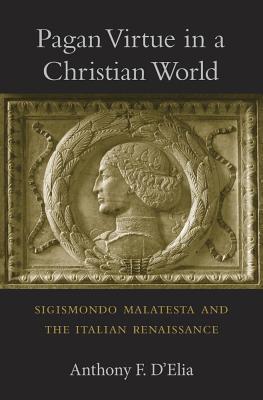 Pagan Virtue in a Christian World

SIGISMONDO MALATESTA AND THE ITALIAN RENAISSANCE

Anthony F. D'Elia